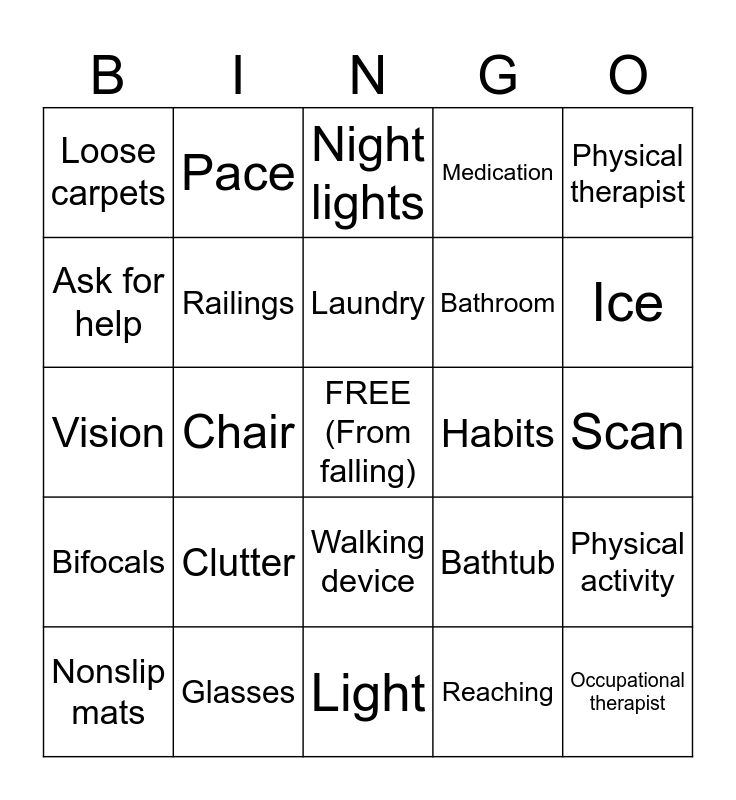 | B | I | N | G | O |
|---|---|---|---|---|
| Loose carpets | Pace | Night lights | Medication | Physical therapist |
| Ask for help | Railings | Laundry | Bathroom | Ice |
| Vision | Chair | FREE (From falling) | Habits | Scan |
| Bifocals | Clutter | Walking device | Bathtub | Physical activity |
| Nonslip mats | Glasses | Light | Reaching | Occupational therapist |